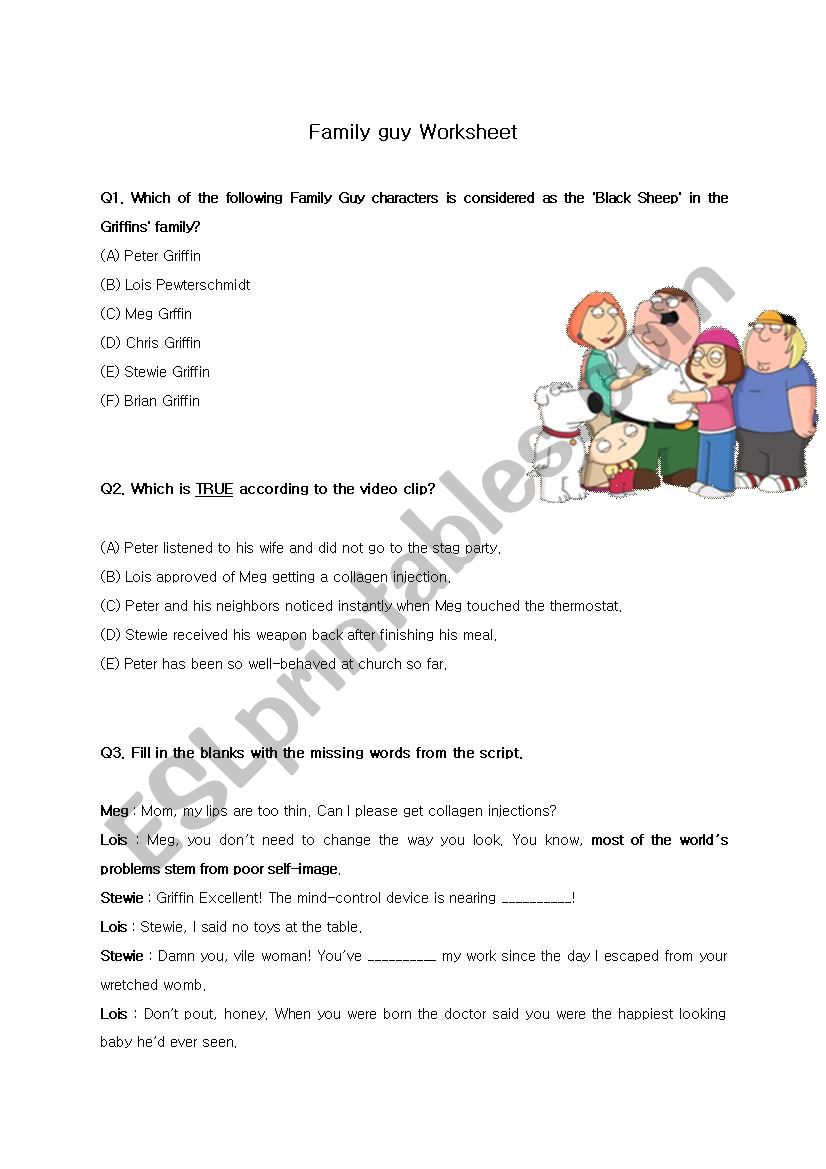 Family guy Worksheet

Q1. Which of the following Family Guy characters is considered as the 'Black Sheep' in the Griffins' family?

(A) Peter Griffin

(B) Lois Pewterschmidt

(C) Meg Grffin

(D) Chris Griffin

(E) Stewie Griffin

(F) Brian Griffin

Q2. Which is TRUE according to the video clip?

(A) Peter listened to his wife and did not go to the stag party.

(B) Lois approved of Meg getting a collagen injection.

(C) Peter and his neighbors noticed instantly when Meg touched the thermostat.

(D) Stewie received his weapon back after finishing his meal.

(E) Peter has been so well-behaved at church so far.

Q3. Fill in the blanks with the missing words from the script.

Meg : Mom, my lips are too thin. Can I please get collagen injections?

Lois : Meg, you don't need to change the way you look. You know, most of the world's problems stem from poor self-image.

Stewie : Griffin Excellent! The mind-control device is nearing __________!

Lois : Stewie, I said no toys at the table.

Stewie : Damn you, vile woman! You've __________ my work since the day I escaped from your wretched womb.

Lois : Don't pout, honey. When you were born the doctor said you were the happiest looking baby he'd ever seen.

ESLprintables.com